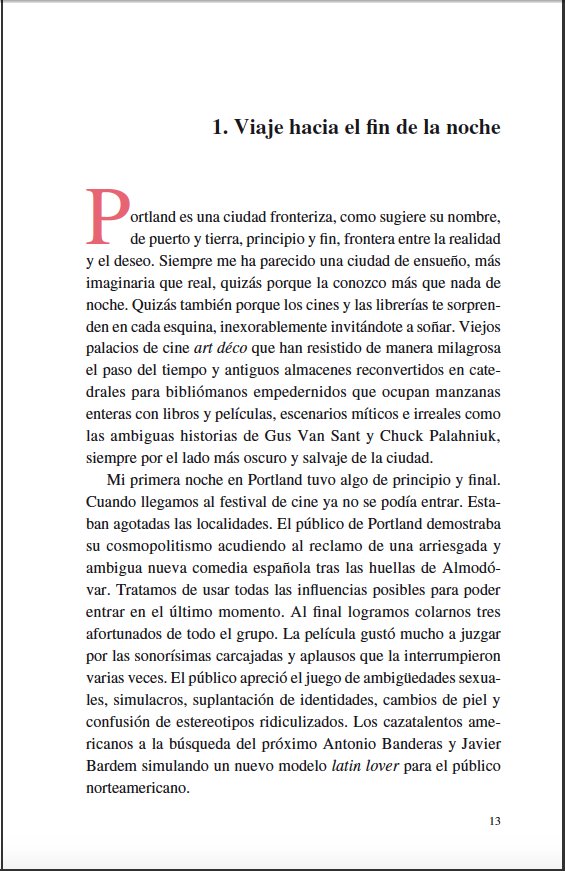 1. Viaje hacia el fin de la noche

Portland es una ciudad fronteriza, como sugiere su nombre, de puerto y tierra, principio y fin, frontera entre la realidad y el deseo. Siempre me ha parecido una ciudad de ensueño, más imaginaria que real, quizás porque la conozco más que nada de noche. Quizás también porque los cines y las librerías te sorprenden en cada esquina, inexorablemente invitándote a soñar. Viejos palacios de cine art déco que han resistido de manera milagrosa el paso del tiempo y antiguos almacenes reconvertidos en catedrales para bibliómanos empedernidos que ocupan manzanas enteras con libros y películas, escenarios míticos e irreales como las ambiguas historias de Gus Van Sant y Chuck Palahniuk, siempre por el lado más oscuro y salvaje de la ciudad.

Mi primera noche en Portland tuvo algo de principio y final. Cuando llegamos al festival de cine ya no se podía entrar. Estaban agotadas las localidades. El público de Portland demostraba su cosmopolitismo acudiendo al reclamo de una arriesgada y ambigua nueva comedia española tras las huellas de Almodóvar. Tratamos de usar todas las influencias posibles para poder entrar en el último momento. Al final logramos colarnos tres afortunados de todo el grupo. La película gustó mucho a juzgar por las sonorísimas carcajadas y aplausos que la interrumpieron varias veces. El público apreció el juego de ambigüedades sexuales, simulacros, suplantación de identidades, cambios de piel y confusión de estereotipos ridiculizados. Los cazatalentos americanos a la búsqueda del próximo Antonio Banderas y Javier Bardem simulando un nuevo modelo latin lover para el público norteamericano.

13